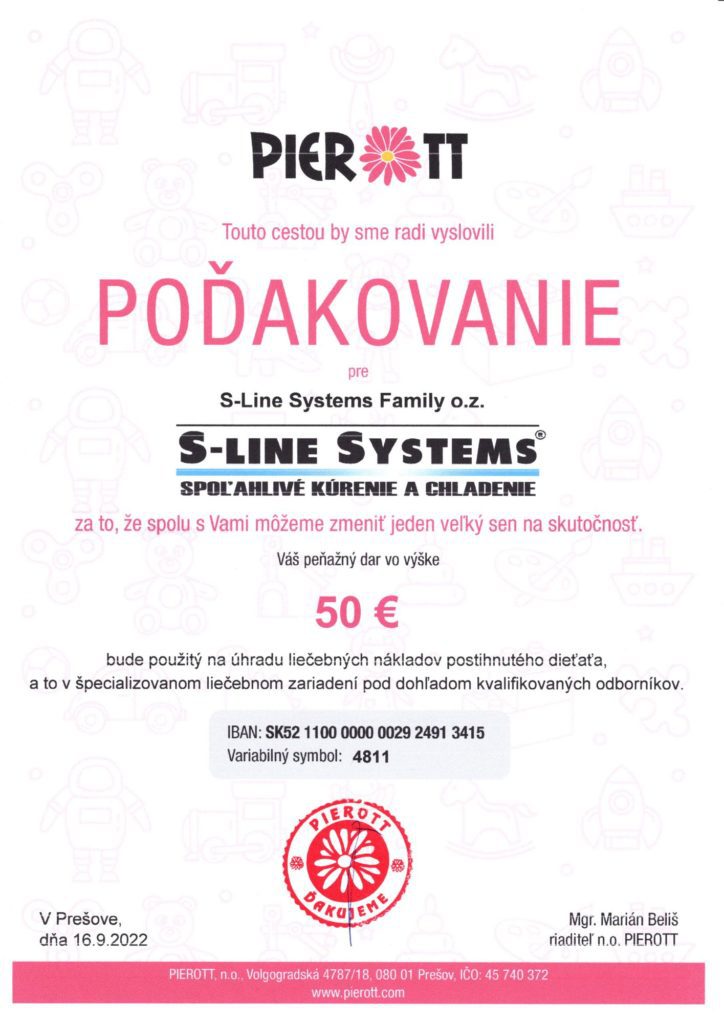 PIEROTT

Touto cestou by sme radi vyslovili

POĎAKOVANIE

pre

S-Line Systems Family o.z.

S-LINE SYSTEMS®
SPOĽAHLIVÉ KÚRENIE A CHLADENIE

za to, že spolu s Vami môžeme zmeniť jeden veľký sen na skutočnosť.

Váš peňažný dar vo výške

50 €

bude použitý na úhradu liečebných nákladov postihnutého dieťaťa, a to v špecializovanom liečebnom zariadení pod dohľadom kvalifikovaných odborníkov.

IBAN: SK52 1100 0000 0029 2491 3415
Variabilný symbol: 4811

PIEROTT ĎAKUJEME

V Prešove,
dňa 16.9.2022

Mgr. Marián Beliš
riaditeľ n.o. PIEROTT

PIEROTT, n.o., Volgogradská 4787/18, 080 01 Prešov, IČO: 45 740 372
www.pierott.com